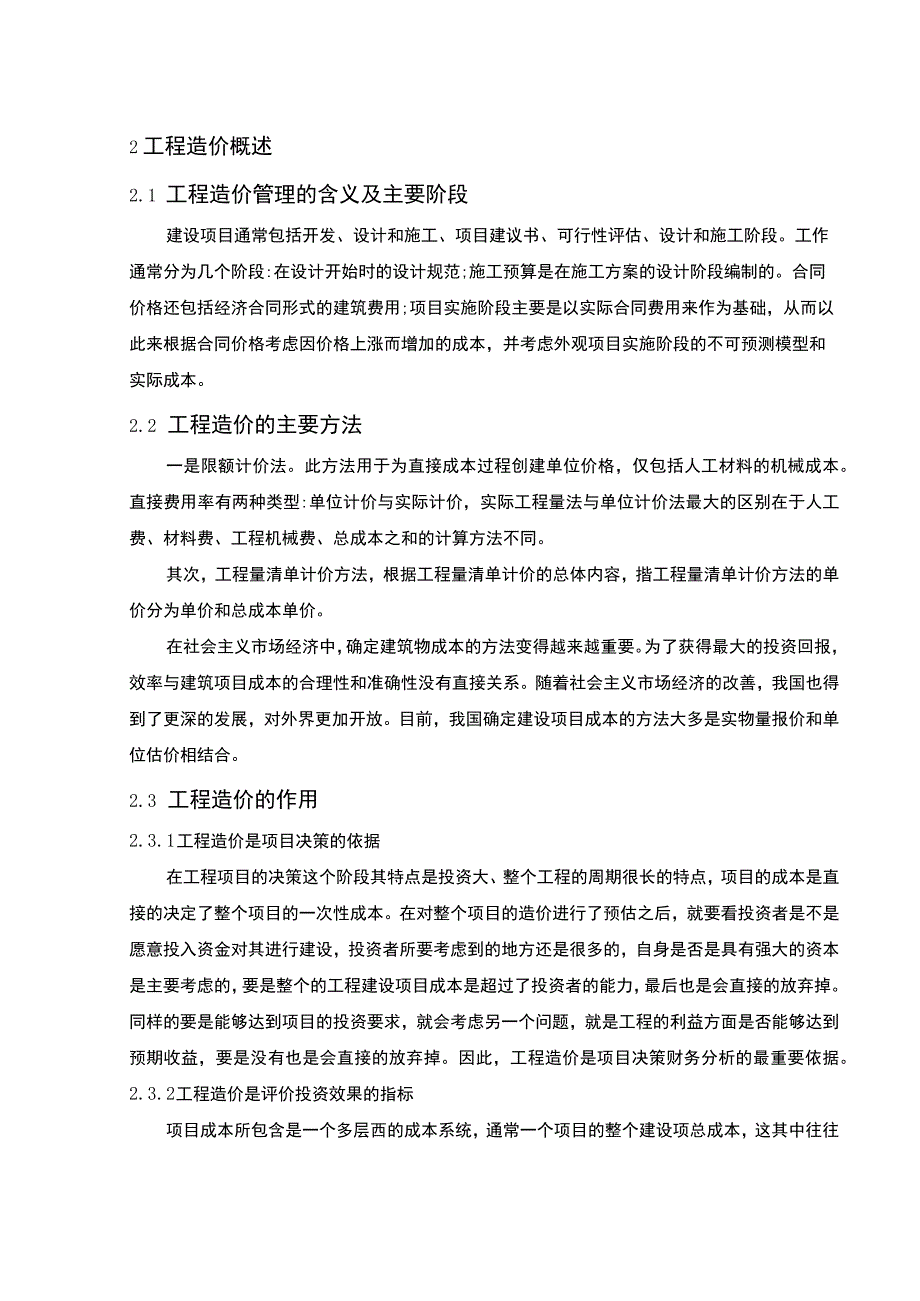 2 工程造价概述

2.1 工程造价管理的含义及主要阶段

建设项目通常包括开发、设计和施工、项目建议书、可行性评估、设计和施工阶段。工作通常分为几个阶段:在设计开始时的设计规范;施工预算是在施工方案的设计阶段编制的。合同价格还包括经济合同形式的建筑费用;项目实施阶段主要是以实际合同费用来作为基础，从而以此来根据合同价格考虑因价格上涨而增加的成本，并考虑外观项目实施阶段的不可预测模型和实际成本。

2.2 工程造价的主要方法

一是限额计价法。此方法用于为直接成本过程创建单位价格，仅包括人工材料的机械成本。直接费用率有两种类型:单位计价与实际计价，实际工程量法与单位计价法最大的区别在于人工费、材料费、工程机械费、总成本之和的计算方法不同。

其次，工程量清单计价方法，根据工程量清单计价的总体内容，揩工程量清单计价方法的单价分为单价和总成本单价。

在社会主义市场经济中，确定建筑物成本的方法变得越来越重要。为了获得最大的投资回报，效率与建筑项目成本的合理性和准确性没有直接关系。随着社会主义市场经济的改善，我国也得到了更深的发展，对外界更加开放。目前，我国确定建设项目成本的方法大多是实物量报价和单位估价相结合。

2.3 工程造价的作用

2.3.1工程造价是项目决策的依据

在工程项目的决策这个阶段其特点是投资大、整个工程的周期很长的特点，项目的成本是直接的决定了整个项目的一次性成本。在对整个项目的造价进行了预估之后，就要看投资者是不是愿意投入资金对其进行建设，投资者所要考虑到的地方还是很多的，自身是否是具有强大的资本是主要考虑的，要是整个的工程建设项目成本是超过了投资者的能力，最后也是会直接的放弃掉。同样的要是能够达到项目的投资要求，就会考虑另一个问题，就是工程的利益方面是否能够达到预期收益，要是没有也是会直接的放弃掉。因此，工程造价是项目决策财务分析的最重要依据。

2.3.2工程造价是评价投资效果的指标

项目成本所包含是一个多层西的成本系统，通常一个项目的整个建设项总成本，这其中往往